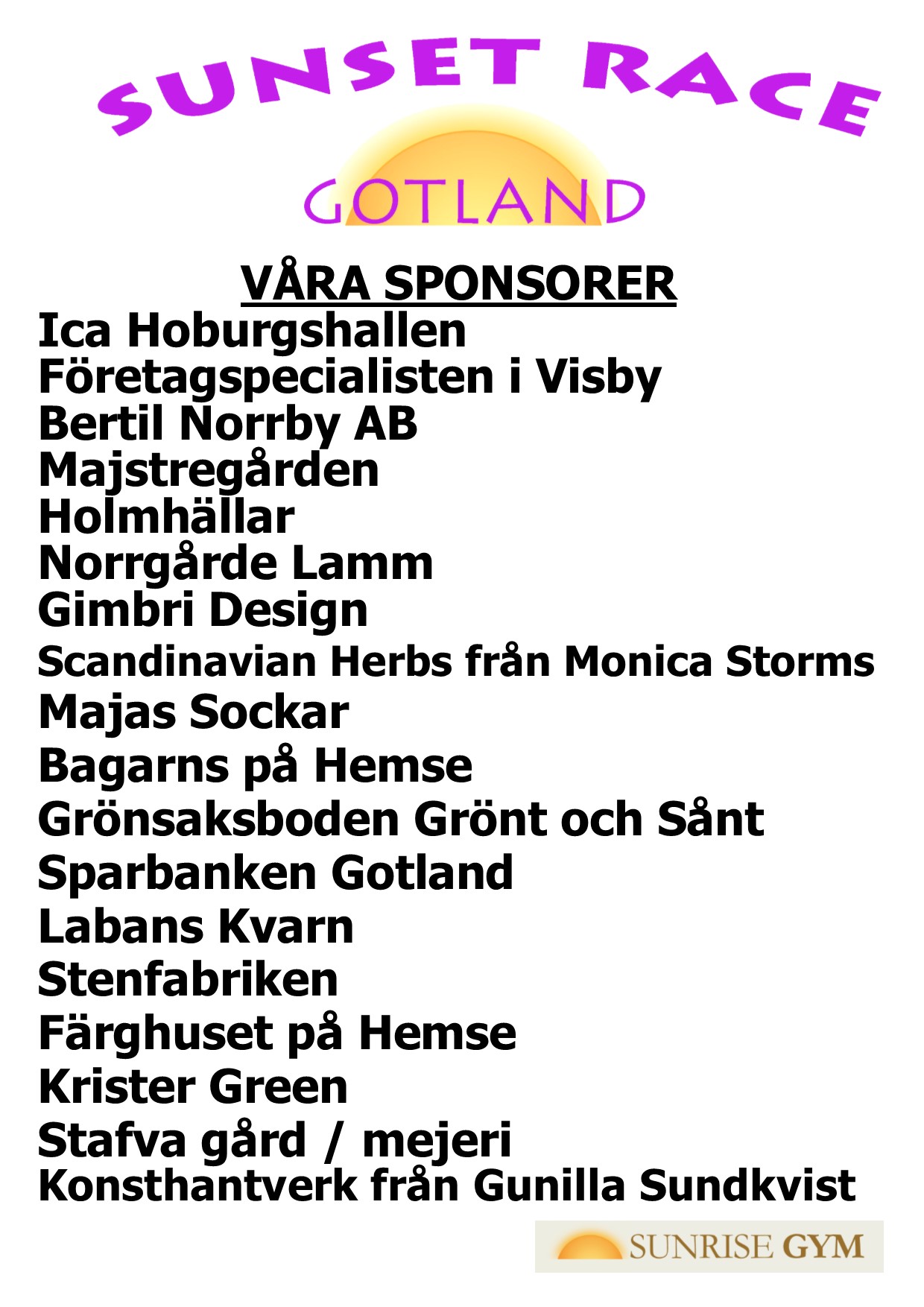 SUNSET RACE
GOTLAND

VÅRA SPONSORER

Ica Hoburgshallen
Företagspecialisten i Visby
Bertil Norrby AB
Majstregården
Holmhällar
Norrgårde Lamm
Gimbri Design
Scandinavian Herbs från Monica Storms
Majas Sockar
Bagarns på Hemse
Grönsaksboden Grönt och Sånt
Sparbanken Gotland
Labans Kvarn
Stenfabriken
Färghuset på Hemse
Krister Green
Stafva gård / mejeri
Konsthantverk från Gunilla Sundkvist

SUNRISE GYM